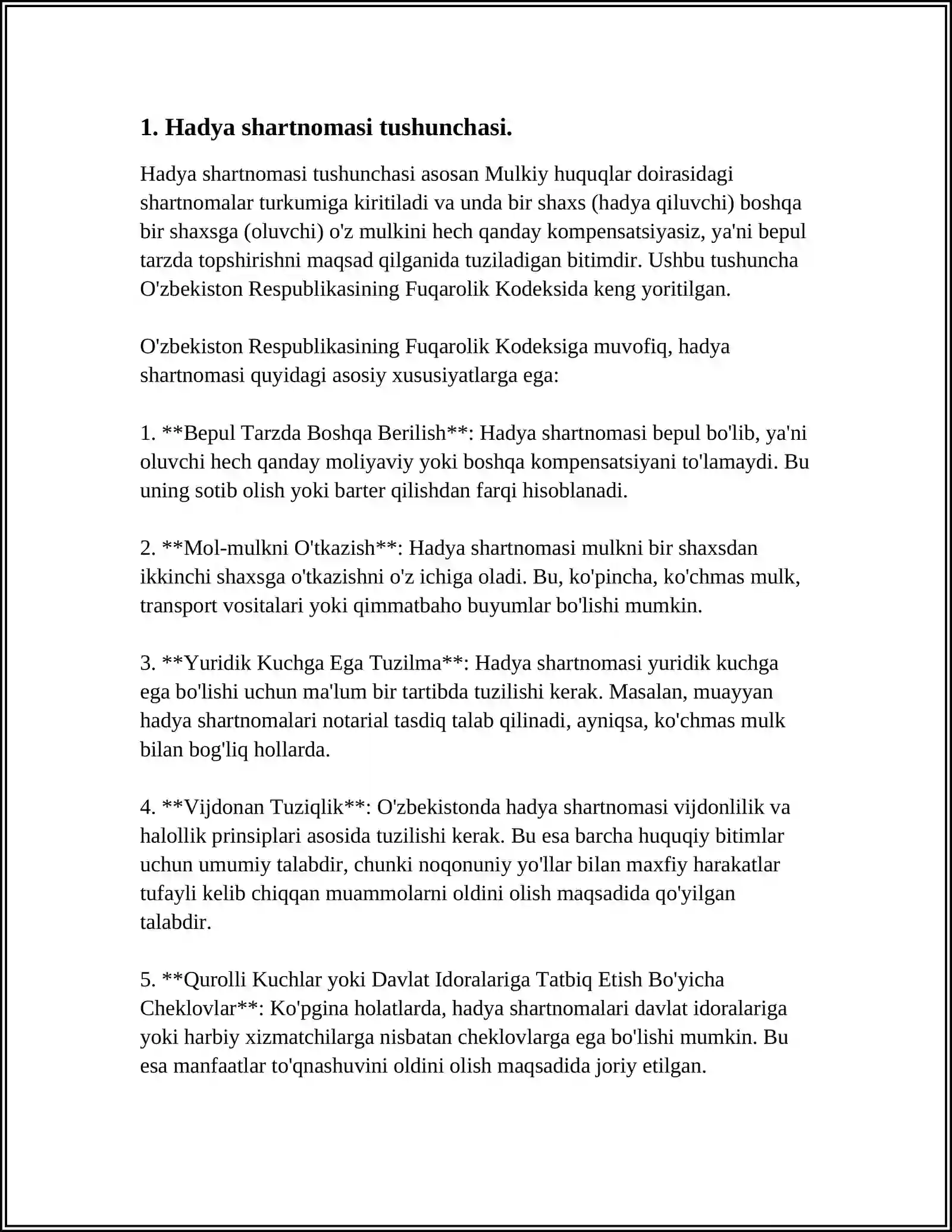 1. Hadya shartnomasi tushunchasi.

Hadya shartnomasi tushunchasi asosan Mulkiy huquqlar doirasidagi shartnomalar turkumiga kiritiladi va unda bir shaxs (hadya qiluvchi) boshqa bir shaxsga (oluvchi) o'z mulkini hech qanday kompensatsiyasiz, ya'ni bepul tarzda topshirishni maqsad qilganida tuziladigan bitimdir. Ushbu tushuncha O'zbekiston Respublikasining Fuqarolik Kodeksida keng yoritilgan.

O'zbekiston Respublikasining Fuqarolik Kodeksiga muvofiq, hadya shartnomasi quyidagi asosiy xususiyatlarga ega:

1. **Bepul Tarzda Boshqa Berilish**: Hadya shartnomasi bepul bo'lib, ya'ni oluvchi hech qanday moliyaviy yoki boshqa kompensatsiyani to'lamaydi. Bu uning sotib olish yoki barter qilishdan farqi hisoblanadi.

2. **Mol-mulkni O'tkazish**: Hadya shartnomasi mulkni bir shaxsdan ikkinchi shaxsga o'tkazishni o'z ichiga oladi. Bu, ko'pincha, ko'chmas mulk, transport vositalari yoki qimmatbaho buyumlar bo'lishi mumkin.

3. **Yuridik Kuchga Ega Tuzilma**: Hadya shartnomasi yuridik kuchga ega bo'lishi uchun ma'lum bir tartibda tuzilishi kerak. Masalan, muayyan hadya shartnomalari notarial tasdiq talab qilinadi, ayniqsa, ko'chmas mulk bilan bog'liq hollarda.

4. **Vijdonan Tuziqlik**: O'zbekistonda hadya shartnomasi vijdonlilik va halollik prinsiplari asosida tuzilishi kerak. Bu esa barcha huquqiy bitimlar uchun umumiy talabdir, chunki noqonuniy yo'llar bilan maxfiy harakatlar tufayli kelib chiqqan muammolarni oldini olish maqsadida qo'yilgan talabdir.

5. **Qurolli Kuchlar yoki Davlat Idoralariga Tatbiq Etish Bo'yicha Cheklovlar**: Ko'pgina holatlarda, hadya shartnomalari davlat idoralariga yoki harbiy xizmatchilarga nisbatan cheklovlarga ega bo'lishi mumkin. Bu esa manfaatlar to'qnashuvini oldini olish maqsadida joriy etilgan.